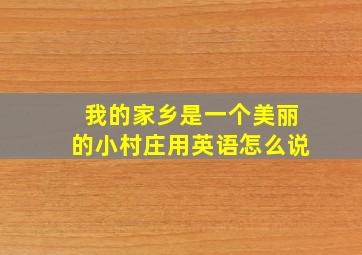 我的家乡是一个美丽的小村庄用英语怎么说